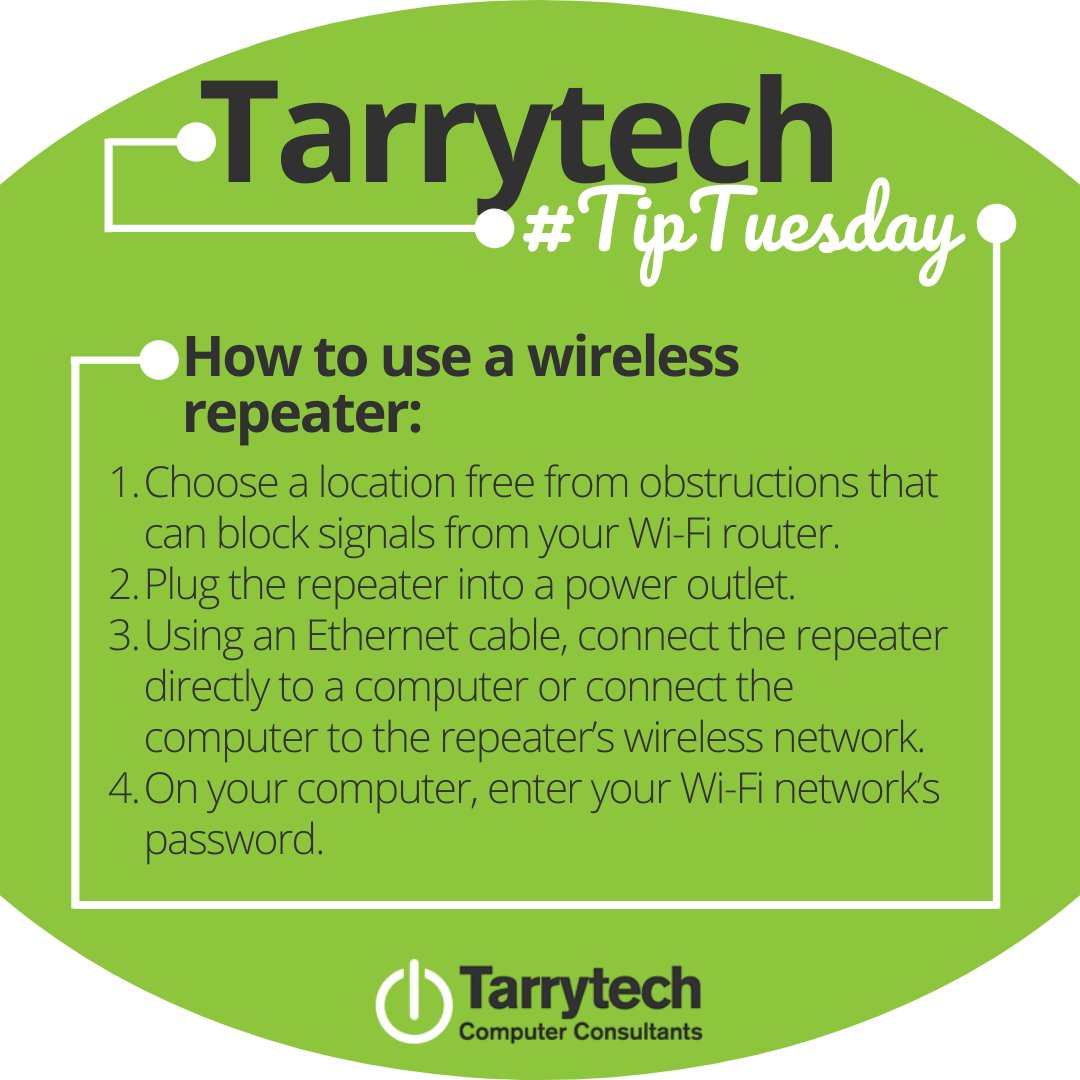 Tarrytech
#TipTuesday

How to use a wireless repeater:

1. Choose a location free from obstructions that can block signals from your Wi-Fi router.
2. Plug the repeater into a power outlet.
3. Using an Ethernet cable, connect the repeater directly to a computer or connect the computer to the repeater's wireless network.
4. On your computer, enter your Wi-Fi network's password.

Tarrytech
Computer Consultants